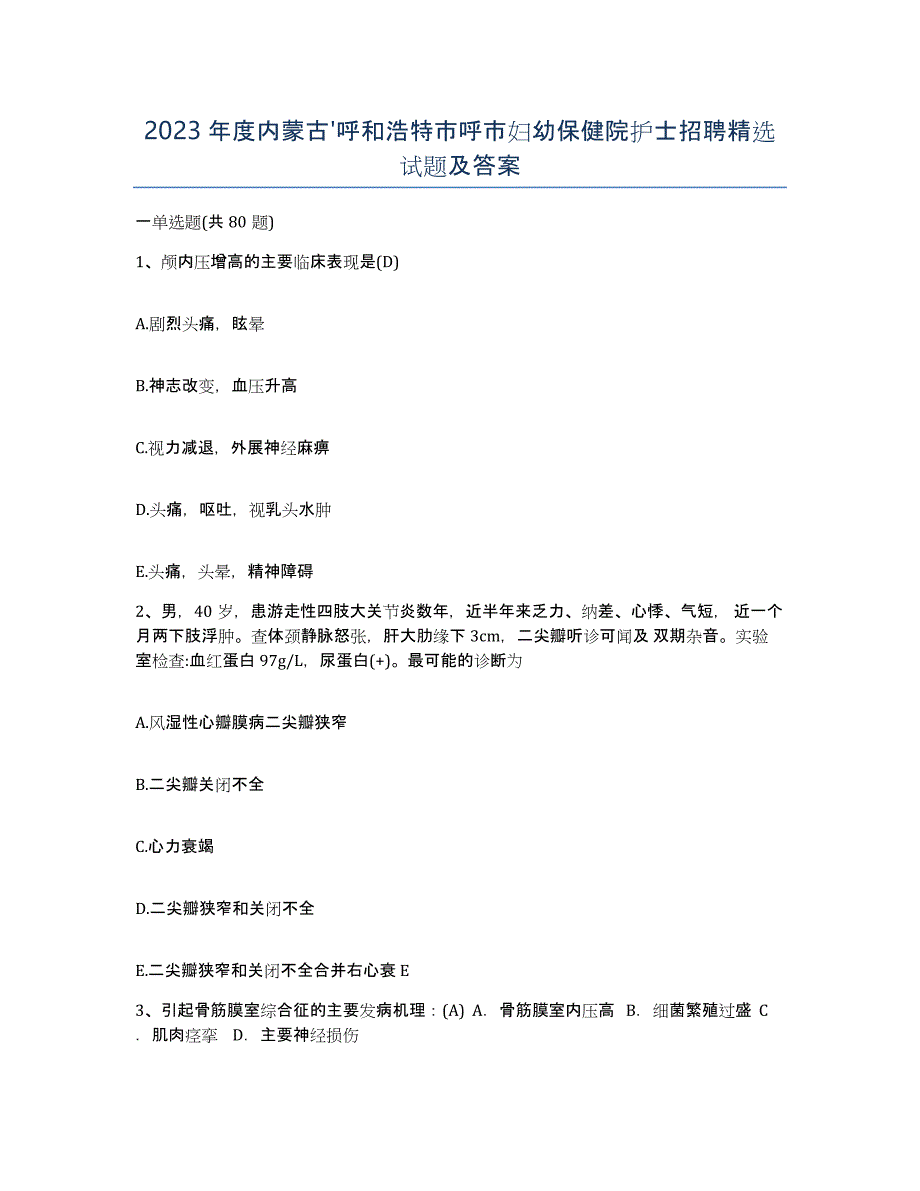 2023 年度内蒙古'呼和浩特市呼市妇幼保健院护士招聘精选试题及答案

一单选题(共 80 题)

1、颅内压增高的主要临床表现是(D)

A.剧烈头痛，眩晕

B.神志改变，血压升高

C.视力减退，外展神经麻痹

D.头痛，呕吐，视乳头水肿

E.头痛，头晕，精神障碍

2、男，40 岁，患游走性四肢大关节炎数年，近半年来乏力、纳差、心悸、气短，近一个月两下肢浮肿。查体颈静脉怒张，肝大肋缘下 3cm，二尖瓣听诊可闻及 双期杂音。实验室检查:血红蛋白 97g/L，尿蛋白(+)。最可能的诊断为

A.风湿性心瓣膜病二尖瓣狭窄

B.二尖瓣关闭不全

C.心力衰竭

D.二尖瓣狭窄和关闭不全

E.二尖瓣狭窄和关闭不全合并右心衰 E

3、引起骨筋膜室综合征的主要发病机理：(A) A. 骨筋膜室内压高 B. 细菌繁殖过盛 C. 肌肉痉挛 D. 主要神经损伤